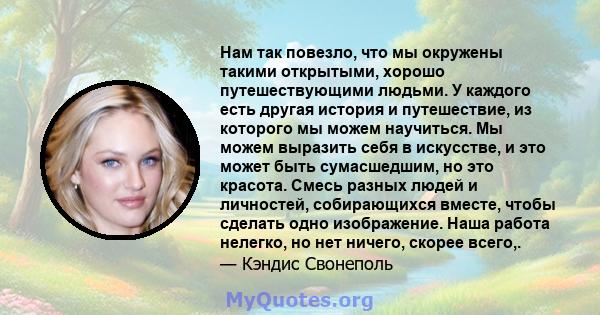 Нам так повезло, что мы окружены такими открытыми, хорошо путешествующими людьми. У каждого есть другая история и путешествие, из которого мы можем научиться. Мы можем выразить себя в искусстве, и это может быть сумасшедшим, но это красота. Смесь разных людей и личностей, собирающихся вместе, чтобы сделать одно изображение. Наша работа нелегко, но нет ничего, скорее всего,.
— Кэндис Свонеполь

MyQuotes.org